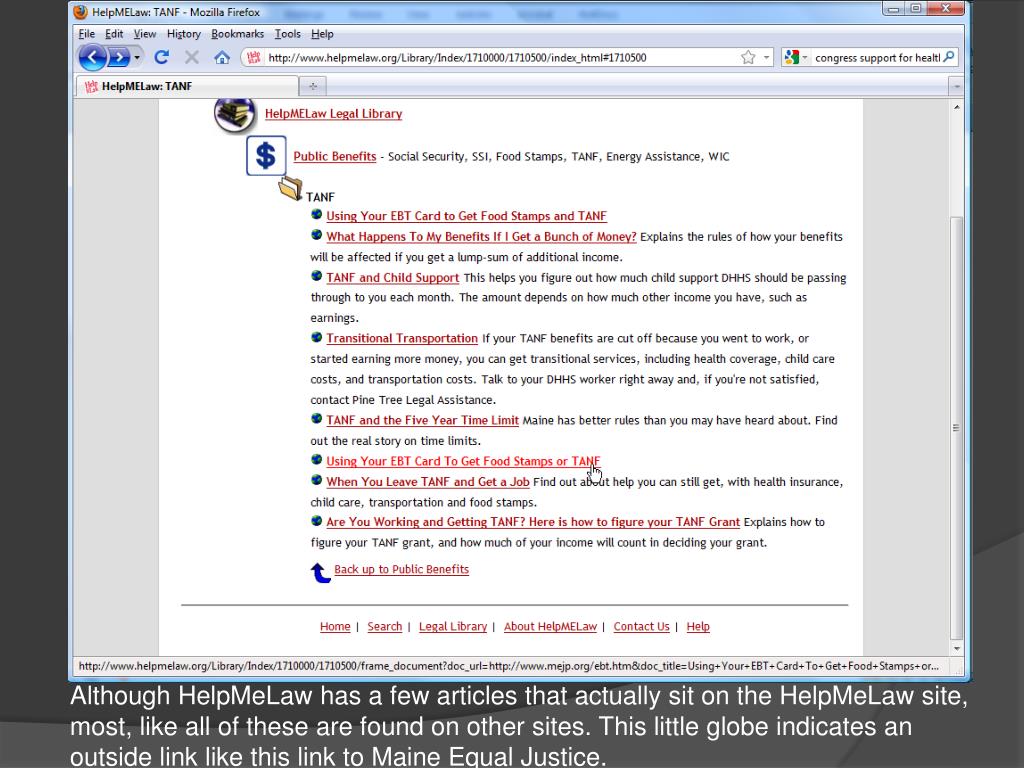 HelpMELaw: TANF - Mozilla Firefox

File Edit View History Bookmarks Tools Help

http://www.helpmelaw.org/Library/Index/1710000/1710500/index_html#1710500

congress support for healtl

HelpMELaw: TANF

HelpMELaw Legal Library

$ Public Benefits - Social Security, SSI, Food Stamps, TANF, Energy Assistance, WIC

TANF

Using Your EBT Card to Get Food Stamps and TANF

What Happens To My Benefits If I Get a Bunch of Money? Explains the rules of how your benefits will be affected if you get a lump-sum of additional income.

TANF and Child Support This helps you figure out how much child support DHHS should be passing through to you each month. The amount depends on how much other income you have, such as earnings.

Transitional Transportation If your TANF benefits are cut off because you went to work, or started earning more money, you can get transitional services, including health coverage, child care costs, and transportation costs. Talk to your DHHS worker right away and, if you're not satisfied, contact Pine Tree Legal Assistance.

TANF and the Five Year Time Limit Maine has better rules than you may have heard about. Find out the real story on time limits.

Using Your EBT Card To Get Food Stamps or TANF

When You Leave TANF and Get a Job Find out about help you can still get, with health insurance, child care, transportation and food stamps.

Are You Working and Getting TANF? Here is how to figure your TANF Grant Explains how to figure your TANF grant, and how much of your income will count in deciding your grant.

Back up to Public Benefits

Home | Search | Legal Library | About HelpMELaw | Contact Us | Help

http://www.helpmelaw.org/Library/Index/1710000/1710500/frame_document?doc_url=http://www.mejp.org/ebt.htm&doc_title=Using+Your+EBT+Card+To+Get+Food+Stamps+or...

Although HelpMeLaw has a few articles that actually sit on the HelpMeLaw site, most, like all of these are found on other sites. This little globe indicates an outside link like this link to Maine Equal Justice.